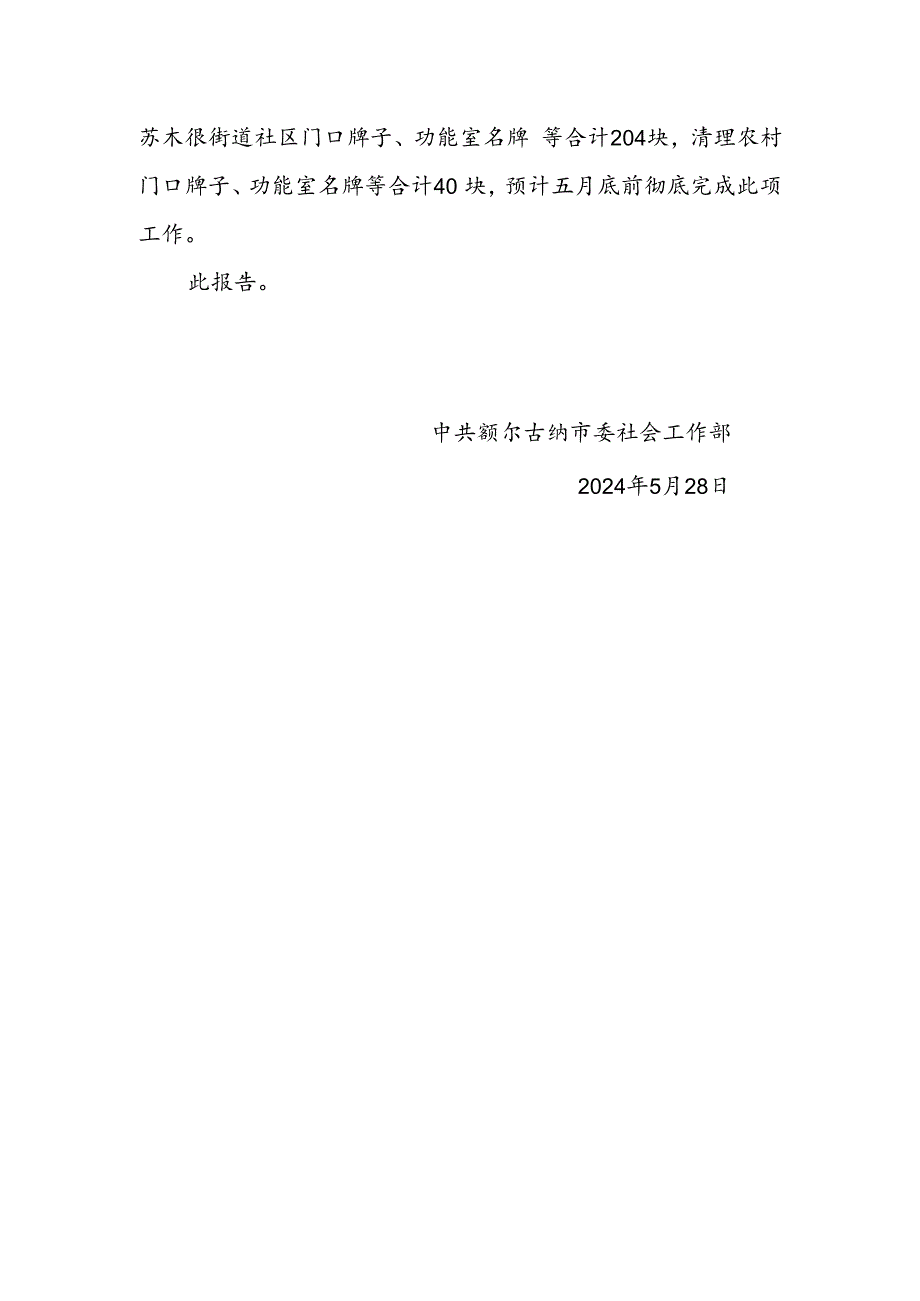 苏木很街道社区门口牌子、功能室名牌 等合计204块，清理农村门口牌子、功能室名牌等合计40 块，预计五月底前彻底完成此项工作。

此报告。

中共额尔古纳市委社会工作部

2024年5月28日